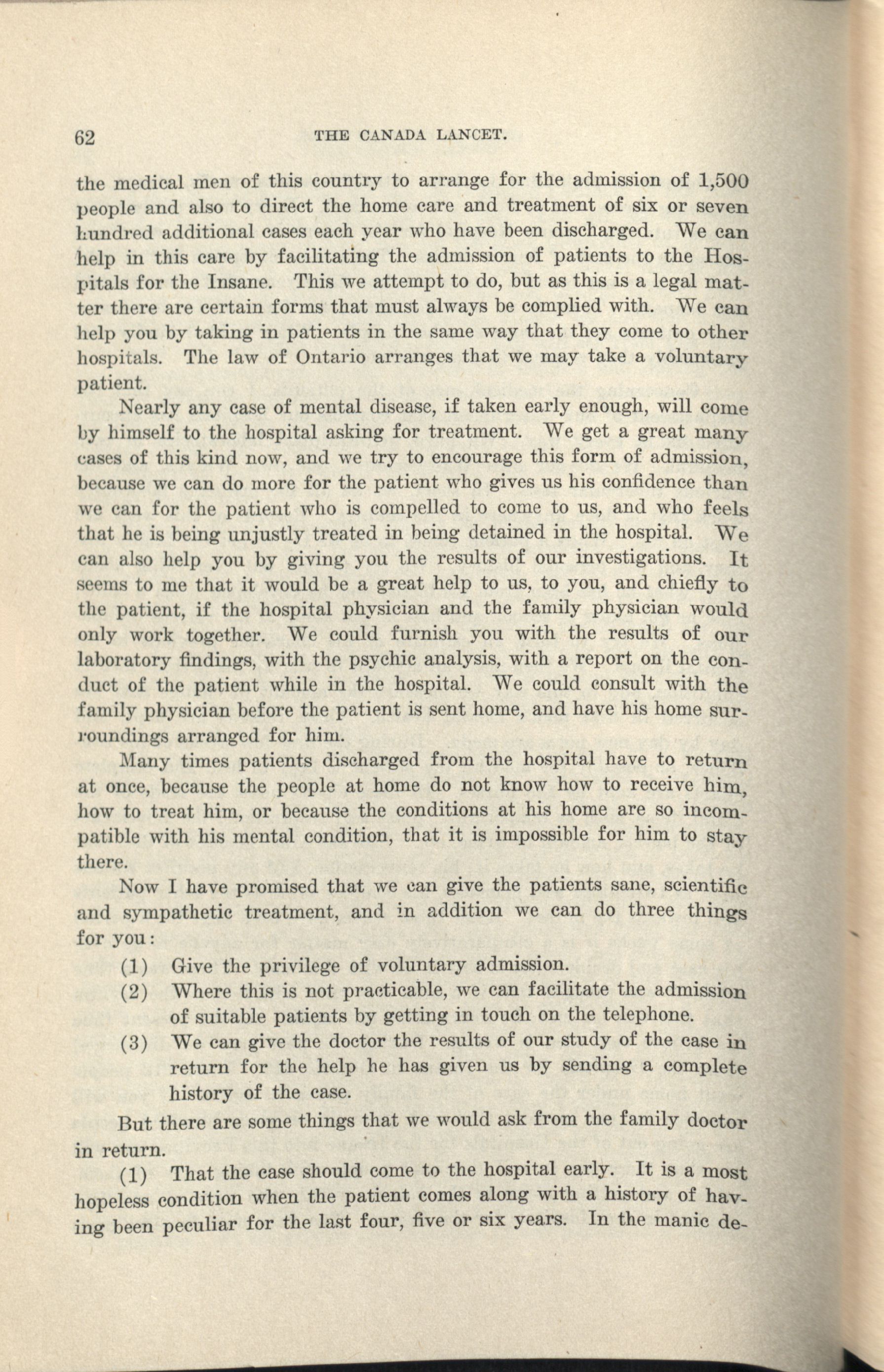 62 THE CANADA LANCET.

the medical men of this country to arrange for the admission of 1,500 people and also to direct the home care and treatment of six or seven hundred additional cases each year who have been discharged. We can help in this care by facilitating the admission of patients to the Hospitals for the Insane. This we attempt to do, but as this is a legal matter there are certain forms that must always be complied with. We can help you by taking in patients in the same way that they come to other hospitals. The law of Ontario arranges that we may take a voluntary patient.

Nearly any case of mental disease, if taken early enough, will come by himself to the hospital asking for treatment. We get a great many cases of this kind now, and we try to encourage this form of admission, because we can do more for the patient who gives us his confidence than we can for the patient who is compelled to come to us, and who feels that he is being unjustly treated in being detained in the hospital. We can also help you by giving you the results of our investigations. It seems to me that it would be a great help to us, to you, and chiefly to the patient, if the hospital physician and the family physician would only work together. We could furnish you with the results of our laboratory findings, with the psychic analysis, with a report on the conduct of the patient while in the hospital. We could consult with the family physician before the patient is sent home, and have his home surroundings arranged for him.

Many times patients discharged from the hospital have to return at once, because the people at home do not know how to receive him, how to treat him, or because the conditions at his home are so incompatible with his mental condition, that it is impossible for him to stay there.

Now I have promised that we can give the patients sane, scientific and sympathetic treatment, and in addition we can do three things for you:

(1) Give the privilege of voluntary admission.

(2) Where this is not practicable, we can facilitate the admission of suitable patients by getting in touch on the telephone.

(3) We can give the doctor the results of our study of the case in return for the help he has given us by sending a complete history of the case.

But there are some things that we would ask from the family doctor in return.

(1) That the case should come to the hospital early. It is a most hopeless condition when the patient comes along with a history of having been peculiar for the last four, five or six years. In the manic de-